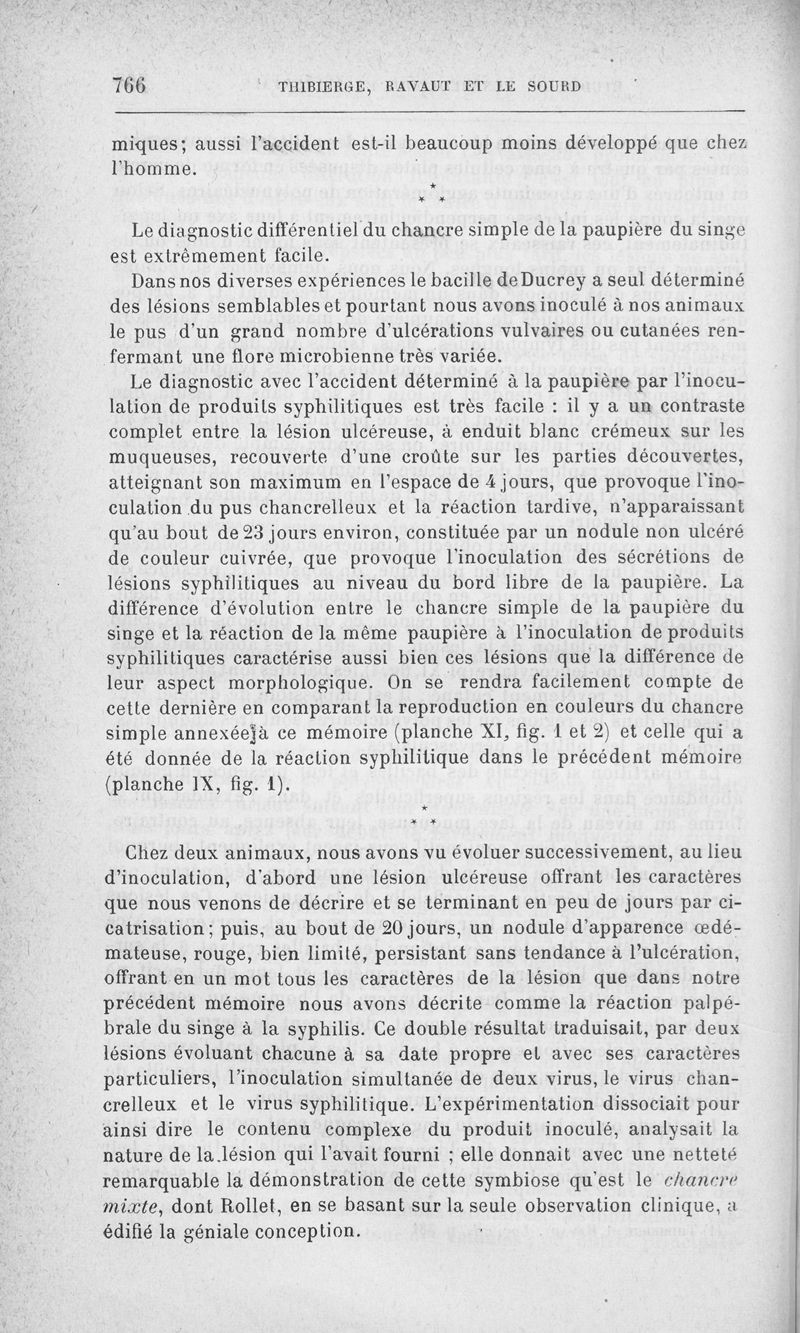 766 THIBIERGE, RAVAUT ET LE SOURD

miques; aussi l'accident est-il beaucoup moins développé que chez l'homme.

\* \* \*

Le diagnostic différentiel du chancre simple de la paupière du singe est extrêmement facile.

Dans nos diverses expériences le bacille de Ducrey a seul déterminé des lésions semblables et pourtant nous avons inoculé à nos animaux le pus d'un grand nombre d'ulcérations vulvaires ou cutanées renfermant une flore microbienne très variée.

Le diagnostic avec l'accident déterminé à la paupière par l'inoculation de produits syphilitiques est très facile : il y a un contraste complet entre la lésion ulcéreuse, à enduit blanc crémeux sur les muqueuses, recouverte d'une croûte sur les parties découvertes, atteignant son maximum en l'espace de 4 jours, que provoque l'inoculation du pus chancrelleux et la réaction tardive, n'apparaissant qu'au bout de 23 jours environ, constituée par un nodule non ulcéré de couleur cuivrée, que provoque l'inoculation des sécrétions de lésions syphilitiques au niveau du bord libre de la paupière. La différence d'évolution entre le chancre simple de la paupière du singe et la réaction de la même paupière à l'inoculation de produits syphilitiques caractérise aussi bien ces lésions que la différence de leur aspect morphologique. On se rendra facilement compte de cette dernière en comparant la reproduction en couleurs du chancre simple annexée à ce mémoire (planche XI, fig. 1 et 2) et celle qui a été donnée de la réaction syphilitique dans le précédent mémoire (planche IX, fig. 1).

\* \* \*

Chez deux animaux, nous avons vu évoluer successivement, au lieu d'inoculation, d'abord une lésion ulcéreuse offrant les caractères que nous venons de décrire et se terminant en peu de jours par cicatrisation; puis, au bout de 20 jours, un nodule d'apparence œdémateuse, rouge, bien limité, persistant sans tendance à l'ulcération, offrant en un mot tous les caractères de la lésion que dans notre précédent mémoire nous avons décrite comme la réaction palpébrale du singe à la syphilis. Ce double résultat traduisait, par deux lésions évoluant chacune à sa date propre et avec ses caractères particuliers, l'inoculation simultanée de deux virus, le virus chancrelleux et le virus syphilitique. L'expérimentation dissociait pour ainsi dire le contenu complexe du produit inoculé, analysait la nature de la lésion qui l'avait fourni ; elle donnait avec une netteté remarquable la démonstration de cette symbiose qu'est le chancre mixte, dont Rollet, en se basant sur la seule observation clinique, a édifié la géniale conception.